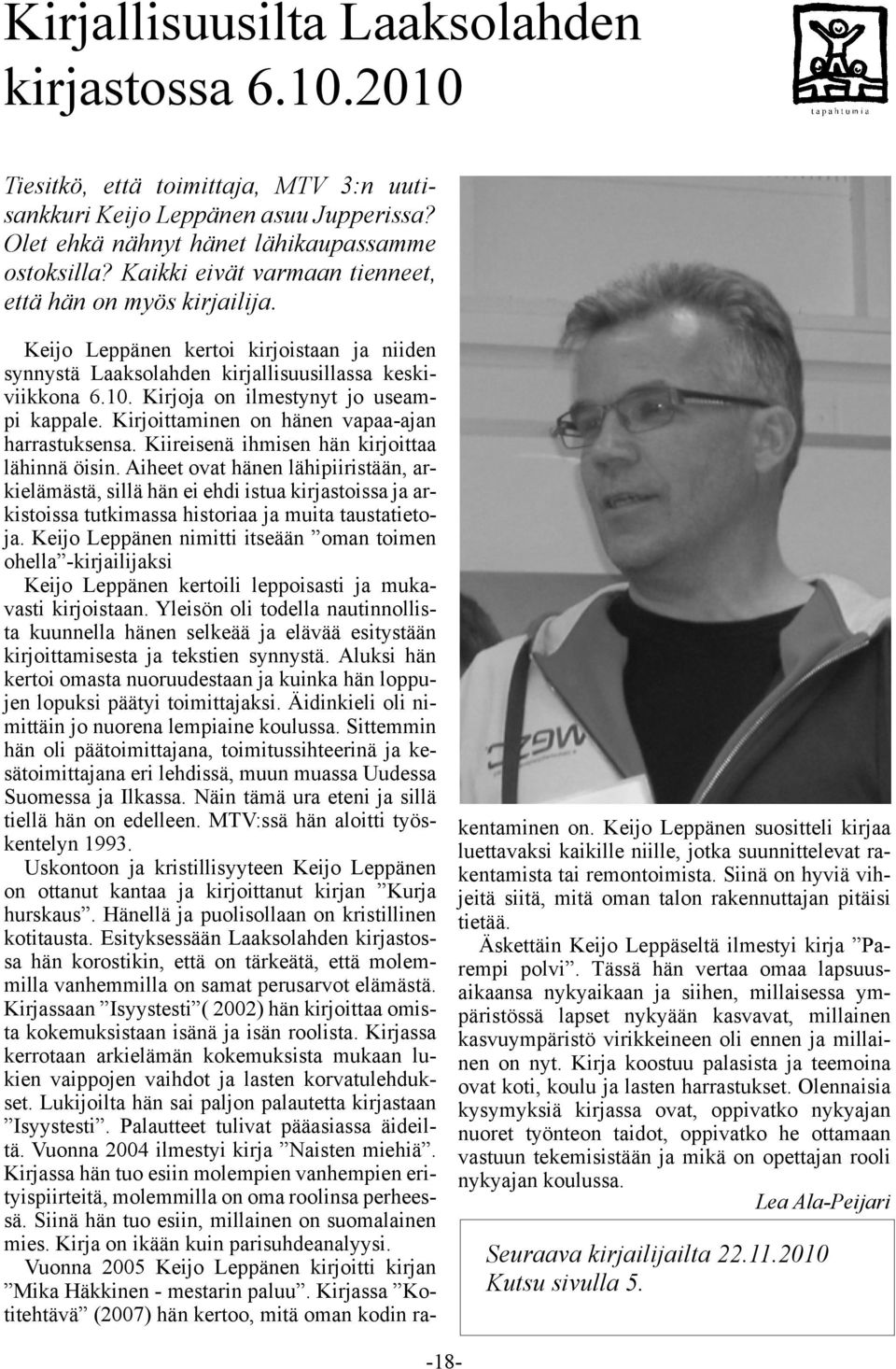 Kirjallisuusilta Laaksolahden kirjastossa 6.10.2010

tapahtumia

Tiesitkö, että toimittaja, MTV 3:n uutisankkuri Keijo Leppänen asuu Jupperissa? Olet ehkä nähnyt hänet lähikaupassamme ostoksilla? Kaikki eivät varmaan tienneet, että hän on myös kirjailija.

Keijo Leppänen kertoi kirjoistaan ja niiden synnystä Laaksolahden kirjallisuusillassa keskiviikkona 6.10. Kirjoja on ilmestynyt jo useampi kappale. Kirjoittaminen on hänen vapaa-ajan harrastuksensa. Kiireisenä ihmisen hän kirjoittaa lähinnä öisin. Aiheet ovat hänen lähipiiristään, arkielämästä, sillä hän ei ehdi istua kirjastoissa ja arkistoissa tutkimassa historiaa ja muita taustatietoja. Keijo Leppänen nimitti itseään ”oman toimen ohella”-kirjailijaksi

Keijo Leppänen kertoili leppoisasti ja mukavasti kirjoistaan. Yleisön oli todella nautinnollista kuunnella hänen selkeää ja elävää esitystään kirjoittamisesta ja tekstien synnystä. Aluksi hän kertoi omasta nuoruudestaan ja kuinka hän loppujen lopuksi päätyi toimittajaksi. Äidinkieli oli nimittäin jo nuorena lempiaine koulussa. Sittemmin hän oli päätoimittajana, toimitussihteerinä ja kesätoimittajana eri lehdissä, muun muassa Uudessa Suomessa ja Ilkassa. Näin tämä ura eteni ja sillä tiellä hän on edelleen. MTV:ssä hän aloitti työskentelyn 1993.

Uskontoon ja kristillisyyteen Keijo Leppänen on ottanut kantaa ja kirjoittanut kirjan ”Kurja hurskaus”. Hänellä ja puolisollaan on kristillinen kotitausta. Esityksessään Laaksolahden kirjastossa hän korostikin, että on tärkeätä, että molemmilla vanhemmilla on samat perusarvot elämästä. Kirjassaan ”Isyystesti”( 2002) hän kirjoittaa omista kokemuksistaan isänä ja isän roolista. Kirjassa kerrotaan arkielämän kokemuksista mukaan lukien vaippojen vaihdot ja lasten korvatulehdukset. Lukijoilta hän sai paljon palautetta kirjastaan ”Isyystesti”. Palautteet tulivat pääasiassa äideiltä. Vuonna 2004 ilmestyi kirja ”Naisten miehiä”. Kirjassa hän tuo esiin molempien vanhempien erityispiirteitä, molemmilla on oma roolinsa perheessä. Siinä hän tuo esiin, millainen on suomalainen mies. Kirja on ikään kuin parisuhdeanalyysi.

Vuonna 2005 Keijo Leppänen kirjoitti kirjan ”Mika Häkkinen - mestarin paluu”. Kirjassa ”Kotitehtävä” (2007) hän kertoo, mitä oman kodin rakentaminen on. Keijo Leppänen suositteli kirjaa luettavaksi kaikille niille, jotka suunnittelevat rakentamista tai remontoimista. Siinä on hyviä vihjeitä siitä, mitä oman talon rakennuttajan pitäisi tietää.

Äskettäin Keijo Leppäseltä ilmestyi kirja ”Parempi polvi”. Tässä hän vertaa omaa lapsuusaikaansa nykyaikaan ja siihen, millaisessa ympäristössä lapset nykyään kasvavat, millainen kasvuympäristö virikkeineen oli ennen ja millainen on nyt. Kirja koostuu palasista ja teemoina ovat koti, koulu ja lasten harrastukset. Olennaisia kysymyksiä kirjassa ovat, oppivatko nykyajan nuoret työnteon taidot, oppivatko he ottamaan vastuun tekemisistään ja mikä on opettajan rooli nykyajan koulussa.

Lea Ala-Peijari

Seuraava kirjailijailta 22.11.2010
Kutsu sivulla 5.

-18-